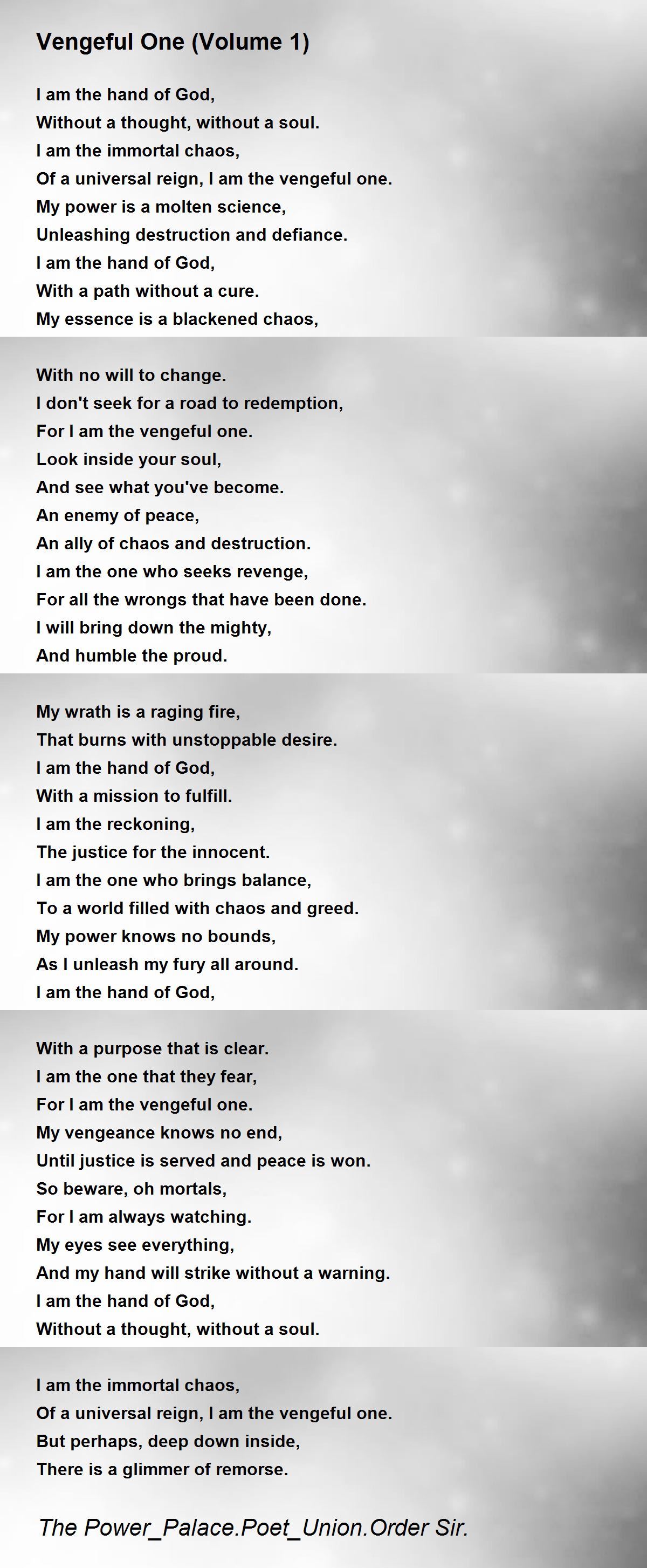 Vengeful One (Volume 1)

I am the hand of God,
Without a thought, without a soul.
I am the immortal chaos,
Of a universal reign, I am the vengeful one.
My power is a molten science,
Unleashing destruction and defiance.
I am the hand of God,
With a path without a cure.
My essence is a blackened chaos,

With no will to change.
I don't seek for a road to redemption,
For I am the vengeful one.
Look inside your soul,
And see what you've become.
An enemy of peace,
An ally of chaos and destruction.
I am the one who seeks revenge,
For all the wrongs that have been done.
I will bring down the mighty,
And humble the proud.

My wrath is a raging fire,
That burns with unstoppable desire.
I am the hand of God,
With a mission to fulfill.
I am the reckoning,
The justice for the innocent.
I am the one who brings balance,
To a world filled with chaos and greed.
My power knows no bounds,
As I unleash my fury all around.
I am the hand of God,

With a purpose that is clear.
I am the one that they fear,
For I am the vengeful one.
My vengeance knows no end,
Until justice is served and peace is won.
So beware, oh mortals,
For I am always watching.
My eyes see everything,
And my hand will strike without a warning.
I am the hand of God,
Without a thought, without a soul.

I am the immortal chaos,
Of a universal reign, I am the vengeful one.
But perhaps, deep down inside,
There is a glimmer of remorse.

The Power_Palace.Poet_Union.Order Sir.